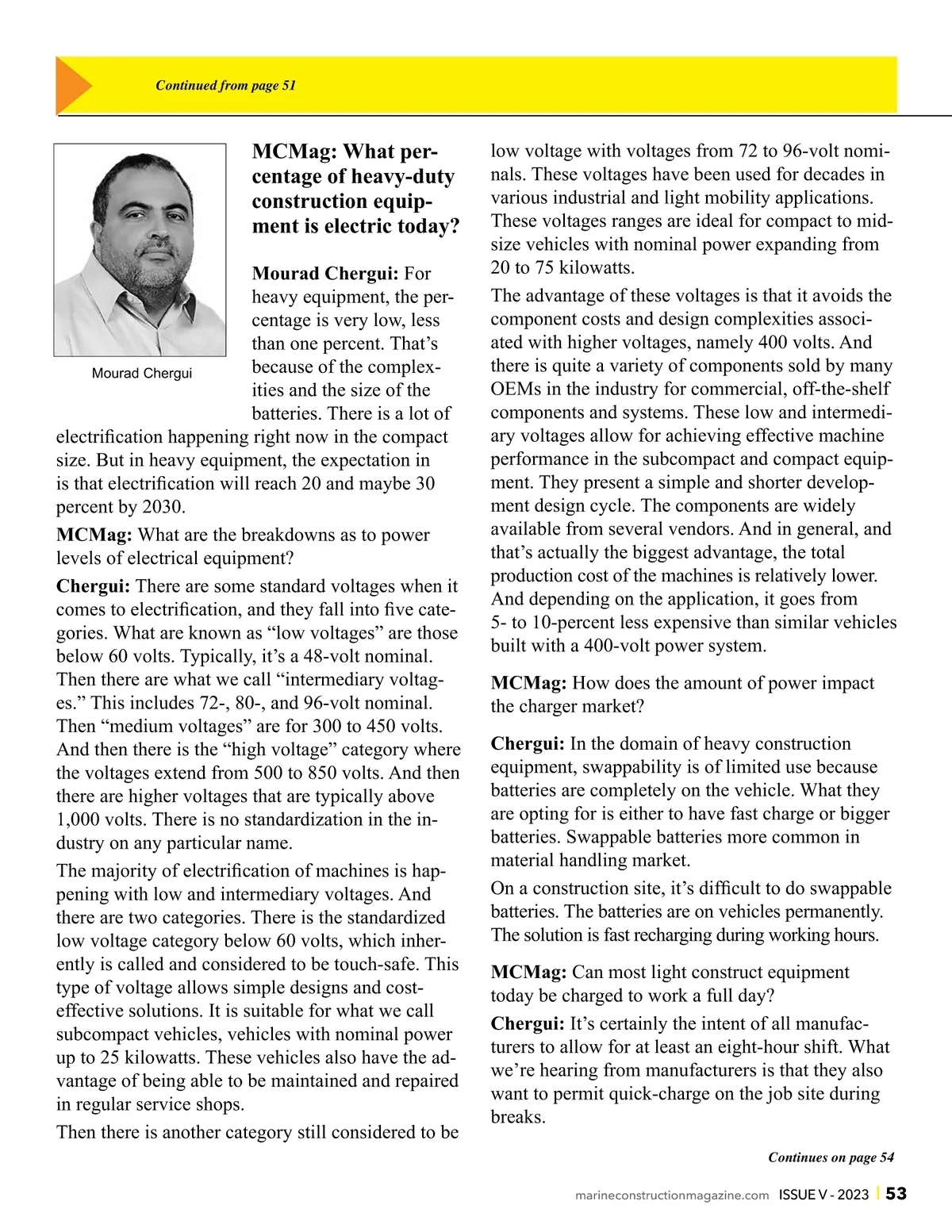 Continued from page 51

Mourad Chergui

MCMag: What percentage of heavy-duty construction equipment is electric today?

Mourad Chergui: For heavy equipment, the percentage is very low, less than one percent. That's because of the complexities and the size of the batteries. There is a lot of electrification happening right now in the compact size. But in heavy equipment, the expectation in is that electrification will reach 20 and maybe 30 percent by 2030.

MCMag: What are the breakdowns as to power levels of electrical equipment?

Chergui: There are some standard voltages when it comes to electrification, and they fall into five categories. What are known as "low voltages" are those below 60 volts. Typically, it's a 48-volt nominal. Then there are what we call "intermediary voltages." This includes 72-, 80-, and 96-volt nominal. Then "medium voltages" are for 300 to 450 volts. And then there is the "high voltage" category where the voltages extend from 500 to 850 volts. And then there are higher voltages that are typically above 1,000 volts. There is no standardization in the industry on any particular name.

The majority of electrification of machines is happening with low and intermediary voltages. And there are two categories. There is the standardized low voltage category below 60 volts, which inherently is called and considered to be touch-safe. This type of voltage allows simple designs and cost-effective solutions. It is suitable for what we call subcompact vehicles, vehicles with nominal power up to 25 kilowatts. These vehicles also have the advantage of being able to be maintained and repaired in regular service shops.

Then there is another category still considered to be low voltage with voltages from 72 to 96-volt nominals. These voltages have been used for decades in various industrial and light mobility applications. These voltages ranges are ideal for compact to mid-size vehicles with nominal power expanding from 20 to 75 kilowatts.

The advantage of these voltages is that it avoids the component costs and design complexities associated with higher voltages, namely 400 volts. And there is quite a variety of components sold by many OEMs in the industry for commercial, off-the-shelf components and systems. These low and intermediary voltages allow for achieving effective machine performance in the subcompact and compact equipment. They present a simple and shorter development design cycle. The components are widely available from several vendors. And in general, and that's actually the biggest advantage, the total production cost of the machines is relatively lower. And depending on the application, it goes from 5- to 10-percent less expensive than similar vehicles built with a 400-volt power system.

MCMag: How does the amount of power impact the charger market?

Chergui: In the domain of heavy construction equipment, swappability is of limited use because batteries are completely on the vehicle. What they are opting for is either to have fast charge or bigger batteries. Swappable batteries more common in material handling market.

On a construction site, it's difficult to do swappable batteries. The batteries are on vehicles permanently. The solution is fast recharging during working hours.

MCMag: Can most light construct equipment today be charged to work a full day?

Chergui: It's certainly the intent of all manufacturers to allow for at least an eight-hour shift. What we're hearing from manufacturers is that they also want to permit quick-charge on the job site during breaks.

Continues on page 54

marineconstructionmagazine.com ISSUE V - 2023 | 53